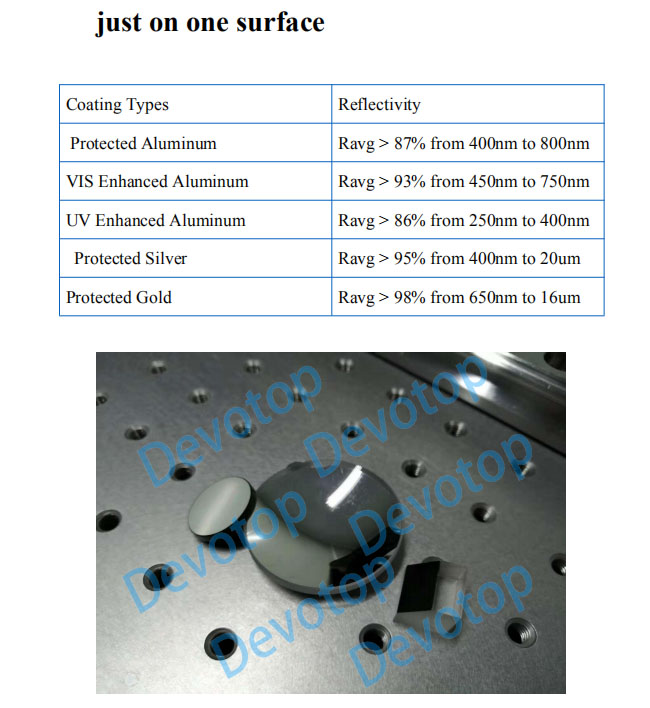 just on one surface

| Coating Types | Reflectivity |
|---|---|
| Protected Aluminum | Ravg > 87% from 400nm to 800nm |
| VIS Enhanced Aluminum | Ravg > 93% from 450nm to 750nm |
| UV Enhanced Aluminum | Ravg > 86% from 250nm to 400nm |
| Protected Silver | Ravg > 95% from 400nm to 20um |
| Protected Gold | Ravg > 98% from 650nm to 16um |

Devotop Devotop Devotop Devotop Devotop Devotop Devotop